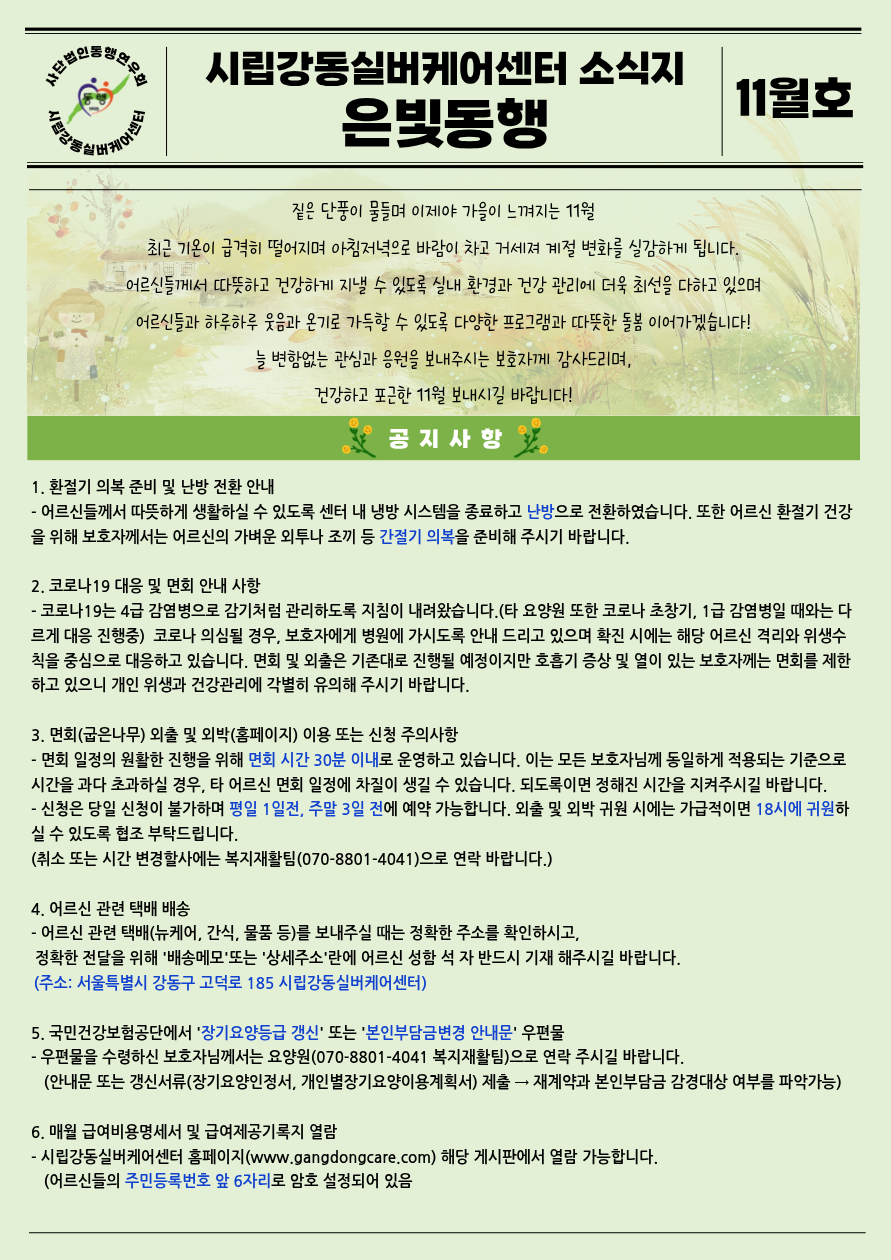 사단법인동행연우회
동행
시립강동실버케어센터

시립강동실버케어센터 소식지
은빛동행

11월호

짙은 단풍이 물들며 이제야 가을이 느껴지는 11월

최근 기온이 급격히 떨어지며 아침저녁으로 바람이 차고 거세져 계절 변화를 실감하게 됩니다.

어르신들께서 따뜻하고 건강하게 지낼 수 있도록 실내 환경과 건강 관리에 더욱 최선을 다하고 있으며

어르신들과 하루하루 웃음과 온기로 가득할 수 있도록 다양한 프로그램과 따뜻한 돌봄 이어가겠습니다!

늘 변함없는 관심과 응원을 보내주시는 보호자께 감사드리며,

건강하고 포근한 11월 보내시길 바랍니다!

공 지 사 항

1. 환절기 의복 준비 및 난방 전환 안내
- 어르신들께서 따뜻하게 생활하실 수 있도록 센터 내 냉방 시스템을 종료하고 난방으로 전환하였습니다. 또한 어르신 환절기 건강을 위해 보호자께서는 어르신의 가벼운 외투나 조끼 등 간절기 의복을 준비해 주시기 바랍니다.

2. 코로나19 대응 및 면회 안내 사항
- 코로나19는 4급 감염병으로 감기처럼 관리하도록 지침이 내려왔습니다.(타 요양원 또한 코로나 초창기, 1급 감염병일 때와는 다르게 대응 진행중) 코로나 의심될 경우, 보호자에게 병원에 가시도록 안내 드리고 있으며 확진 시에는 해당 어르신 격리와 위생수칙을 중심으로 대응하고 있습니다. 면회 및 외출은 기존대로 진행될 예정이지만 호흡기 증상 및 열이 있는 보호자께는 면회를 제한하고 있으니 개인 위생과 건강관리에 각별히 유의해 주시기 바랍니다.

3. 면회(굽은나무) 외출 및 외박(홈페이지) 이용 또는 신청 주의사항
- 면회 일정의 원활한 진행을 위해 면회 시간 30분 이내로 운영하고 있습니다. 이는 모든 보호자님께 동일하게 적용되는 기준으로 시간을 과다 초과하실 경우, 타 어르신 면회 일정에 차질이 생길 수 있습니다. 되도록이면 정해진 시간을 지켜주시길 바랍니다.
- 신청은 당일 신청이 불가하며 평일 1일전, 주말 3일 전에 예약 가능합니다. 외출 및 외박 귀원 시에는 가급적이면 18시에 귀원하실 수 있도록 협조 부탁드립니다.
(취소 또는 시간 변경할사에는 복지재활팀(070-8801-4041)으로 연락 바랍니다.)

4. 어르신 관련 택배 배송
- 어르신 관련 택배(뉴케어, 간식, 물품 등)를 보내주실 때는 정확한 주소를 확인하시고,
정확한 전달을 위해 '배송메모'또는 '상세주소'란에 어르신 성함 석 자 반드시 기재 해주시길 바랍니다.
(주소: 서울특별시 강동구 고덕로 185 시립강동실버케어센터)

5. 국민건강보험공단에서 '장기요양등급 갱신' 또는 '본인부담금변경 안내문' 우편물
- 우편물을 수령하신 보호자님께서는 요양원(070-8801-4041 복지재활팀)으로 연락 주시길 바랍니다.
(안내문 또는 갱신서류(장기요양인정서, 개인별장기요양이용계획서) 제출 → 재계약과 본인부담금 감경대상 여부를 파악가능)

6. 매월 급여비용명세서 및 급여제공기록지 열람
- 시립강동실버케어센터 홈페이지(www.gangdongcare.com) 해당 게시판에서 열람 가능합니다.
(어르신들의 주민등록번호 앞 6자리로 암호 설정되어 있음